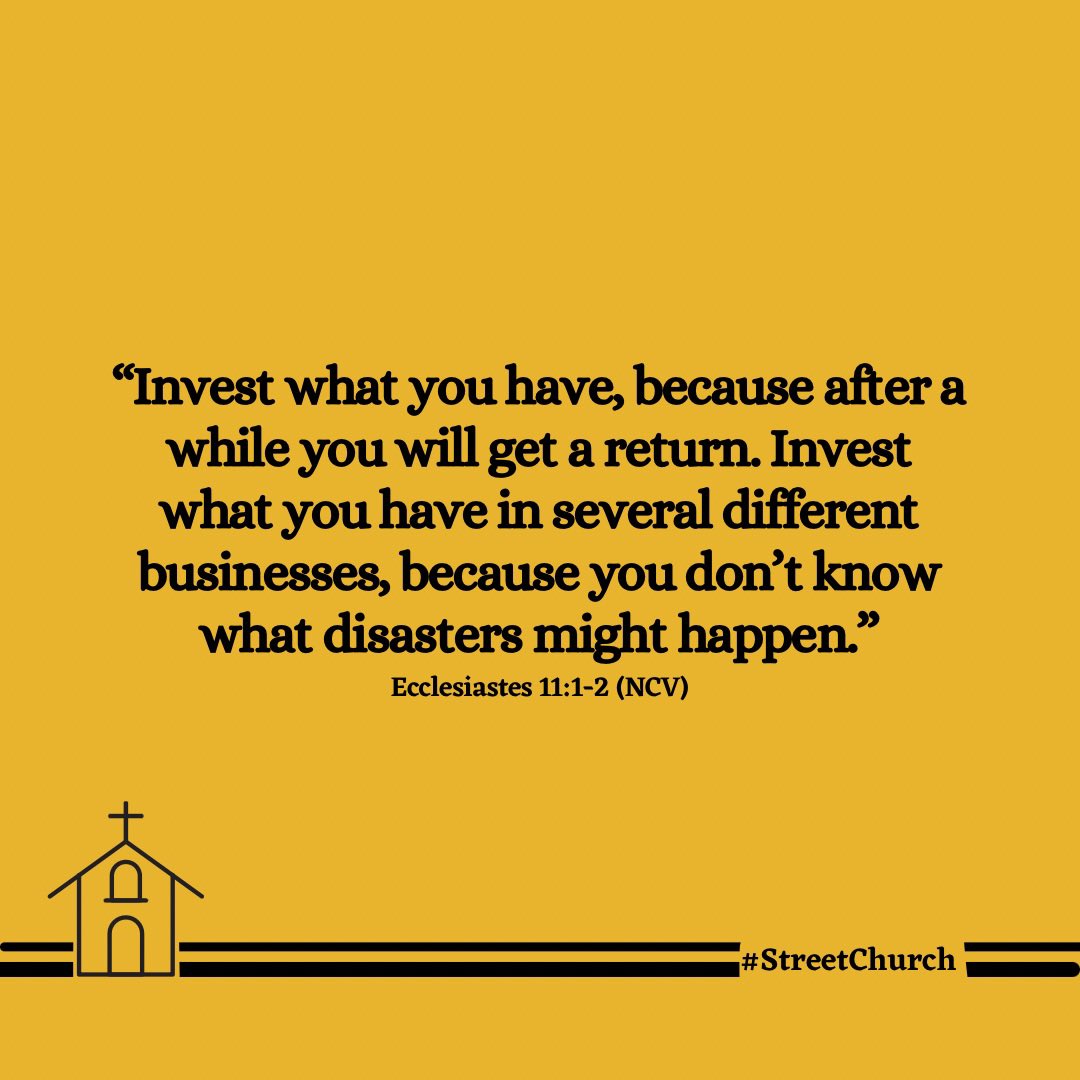 “Invest what you have, because after a while you will get a return. Invest what you have in several different businesses, because you don’t know what disasters might happen.”
Ecclesiastes 11:1-2 (NCV)

#StreetChurch